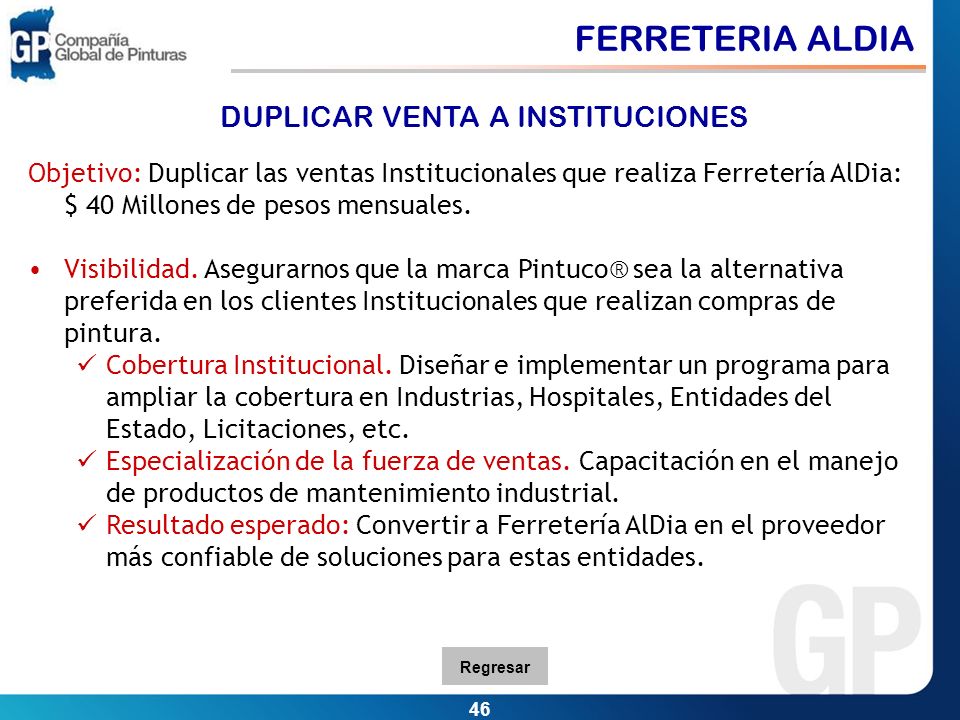 GP Compañía Global de Pinturas

FERRETERIA ALDIA

DUPLICAR VENTA A INSTITUCIONES

Objetivo: Duplicar las ventas Institucionales que realiza Ferretería AlDia: $ 40 Millones de pesos mensuales.

• Visibilidad. Asegurarnos que la marca Pintuco® sea la alternativa preferida en los clientes Institucionales que realizan compras de pintura.
✓ Cobertura Institucional. Diseñar e implementar un programa para ampliar la cobertura en Industrias, Hospitales, Entidades del Estado, Licitaciones, etc.
✓ Especialización de la fuerza de ventas. Capacitación en el manejo de productos de mantenimiento industrial.
✓ Resultado esperado: Convertir a Ferretería AlDia en el proveedor más confiable de soluciones para estas entidades.

GP

Regresar

46